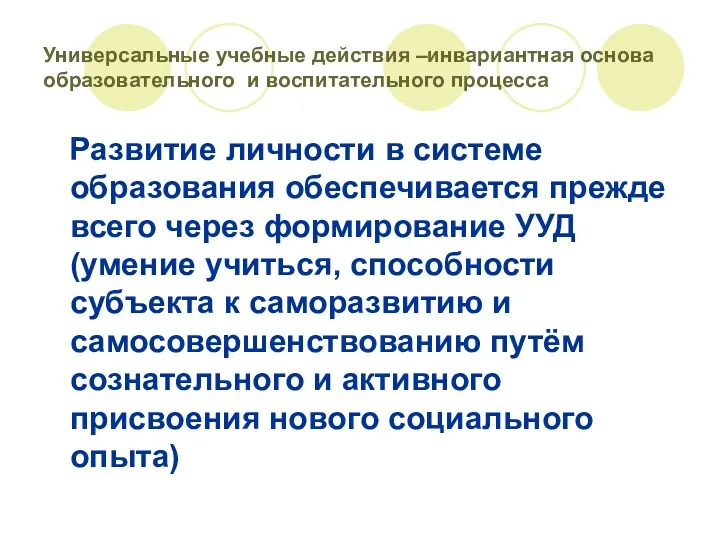 Универсальные учебные действия –инвариантная основа образовательного и воспитательного процесса

Развитие личности в системе образования обеспечивается прежде всего через формирование УУД (умение учиться, способности субъекта к саморазвитию и самосовершенствованию путём сознательного и активного присвоения нового социального опыта)